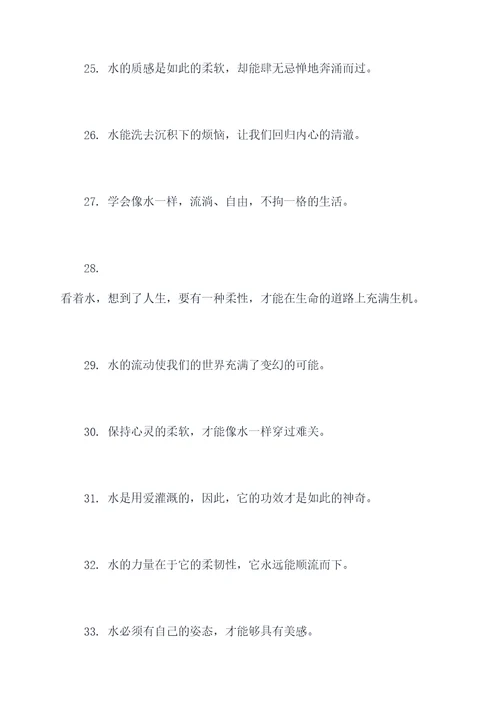 25. 水的质感是如此的柔软，却能肆无忌惮地奔涌而过。

26. 水能洗去沉积下的烦恼，让我们回归内心的清澈。

27. 学会像水一样，流淌、自由，不拘一格的生活。

28.

看着水，想到了人生，要有一种柔性，才能在生命的道路上充满生机。

29. 水的流动使我们的世界充满了变幻的可能。

30. 保持心灵的柔软，才能像水一样穿过难关。

31. 水是用爱灌溉的，因此，它的功效才是如此的神奇。

32. 水的力量在于它的柔韧性，它永远能顺流而下。

33. 水必须有自己的姿态，才能够具有美感。